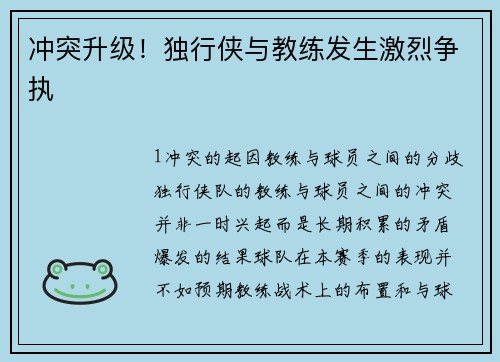 冲突升级！独行侠与教练发生激烈争执

1冲突的起因教练与球员之间的分歧独行侠队的教练与球员之间的冲突并非一时兴起而是长期积累的矛盾爆发的结果球队在本赛季的表现并不如预期教练战术上的布置和与球